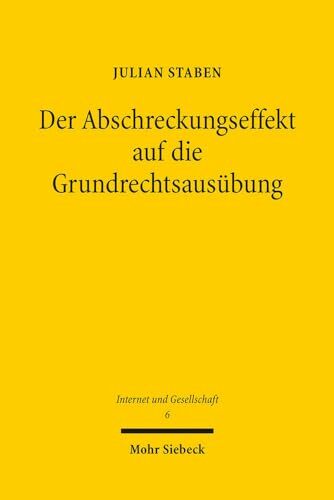 JULIAN STABEN

Der Abschreckungseffekt auf die Grundrechtsausübung

Internet und Gesellschaft
6

Mohr Siebeck